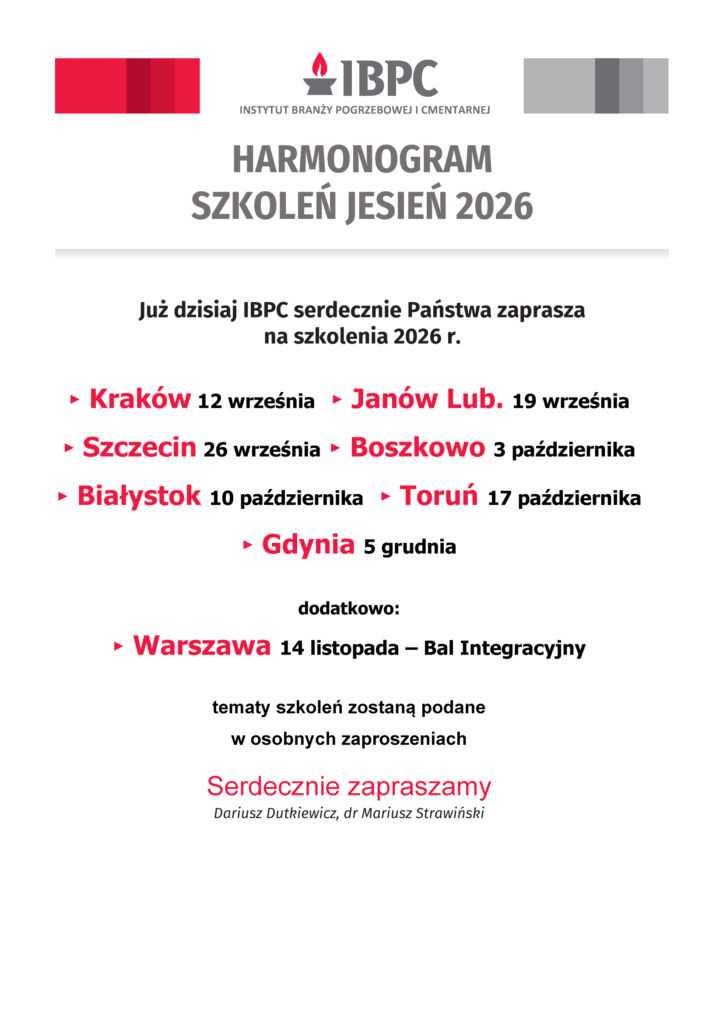 IBPC
INSTYTUT BRANŻY POGRZEBOWEJ I CMENTARNEJ

HARMONOGRAM
SZKOLEŃ JESIEŃ 2026

Już dzisiaj IBPC serdecznie Państwa zaprasza na szkolenia 2026 r.

▸ Kraków 12 września ▸ Janów Lub. 19 września

▸ Szczecin 26 września ▸ Boszkowo 3 października

▸ Białystok 10 października ▸ Toruń 17 października

▸ Gdynia 5 grudnia

dodatkowo:

▸ Warszawa 14 listopada – Bal Integracyjny

tematy szkoleń zostaną podane w osobnych zaproszeniach

Serdecznie zapraszamy
Dariusz Dutkiewicz, dr Mariusz Strawiński